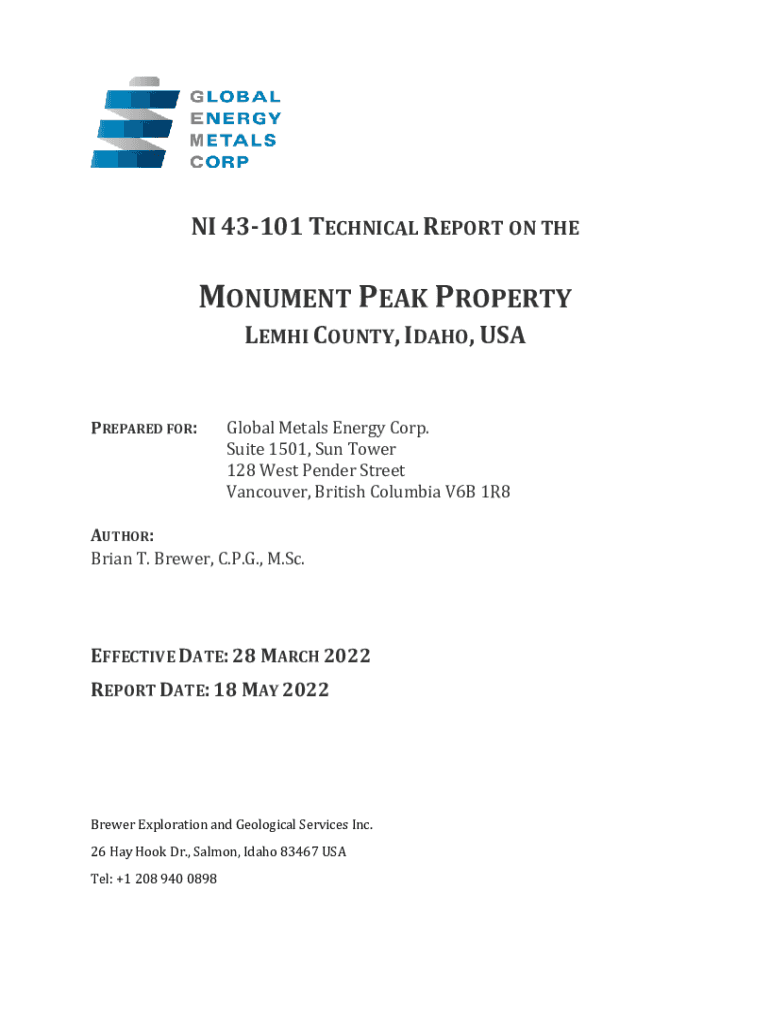 GLOBAL
ENERGY
METALS
CORP

NI 43-101 TECHNICAL REPORT ON THE

MONUMENT PEAK PROPERTY

LEMHI COUNTY, IDAHO, USA

PREPARED FOR: Global Metals Energy Corp.
Suite 1501, Sun Tower
128 West Pender Street
Vancouver, British Columbia V6B 1R8

AUTHOR:
Brian T. Brewer, C.P.G., M.Sc.

EFFECTIVE DATE: 28 MARCH 2022

REPORT DATE: 18 MAY 2022

Brewer Exploration and Geological Services Inc.

26 Hay Hook Dr., Salmon, Idaho 83467 USA

Tel: +1 208 940 0898